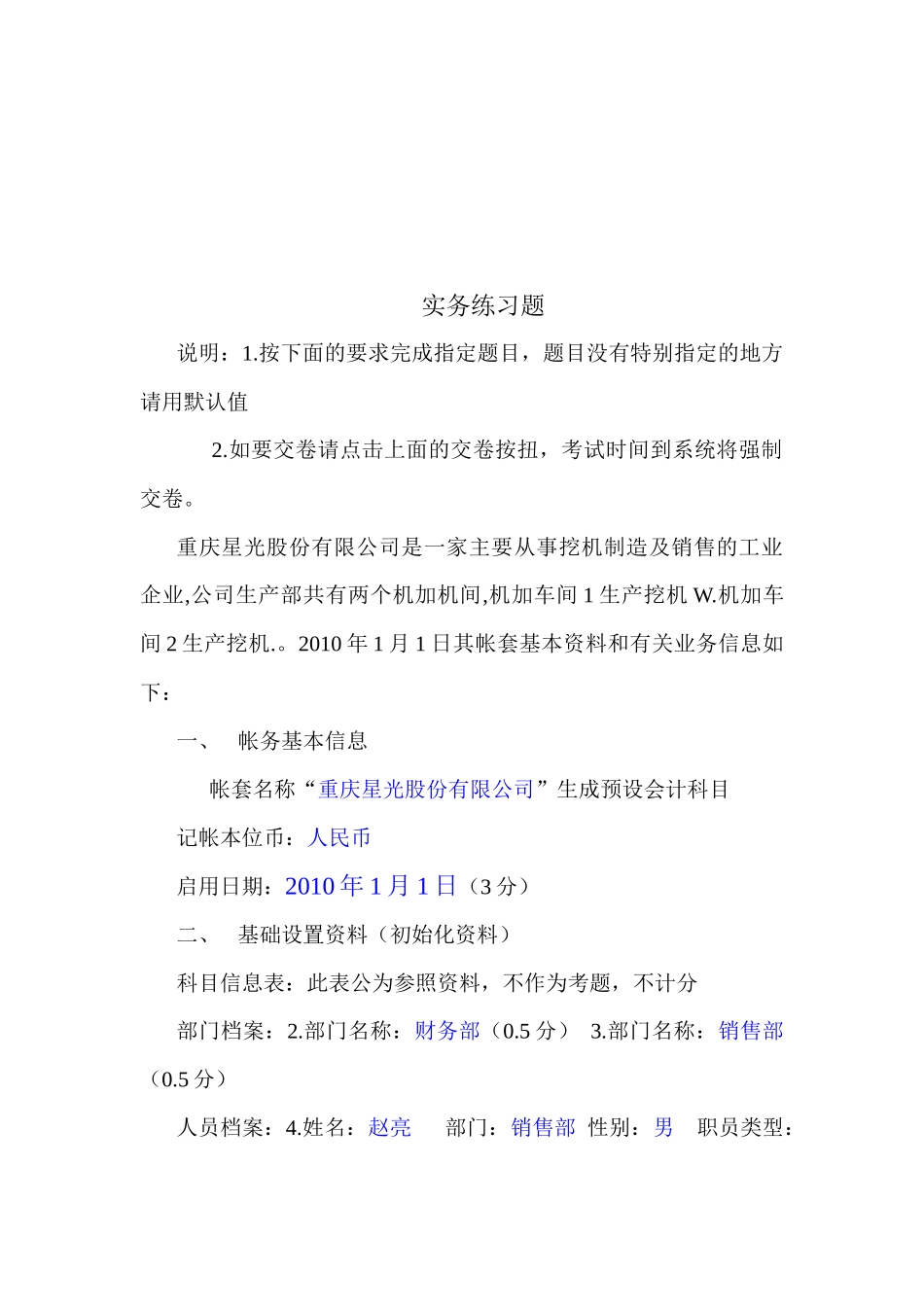 实务练习题

说明：1.按下面的要求完成指定题目，题目没有特别指定的地方请用默认值

2.如要交卷请点击上面的交卷按扭，考试时间到系统将强制交卷。

重庆星光股份有限公司是一家主要从事挖机制造及销售的工业企业,公司生产部共有两个机加机间,机加车间 1 生产挖机 W.机加车间 2 生产挖机.。2010 年 1 月 1 日其帐套基本资料和有关业务信息如下：

一、 帐务基本信息

帐套名称“重庆星光股份有限公司”生成预设会计科目

记帐本位币：人民币

启用日期：2010 年 1 月 1 日（3 分）

二、 基础设置资料（初始化资料）

科目信息表：此表公为参照资料，不作为考题，不计分

部门档案：2.部门名称：财务部（0.5 分） 3.部门名称：销售部（0.5 分）

人员档案：4.姓名：赵亮 部门：销售部 性别：男 职员类型：